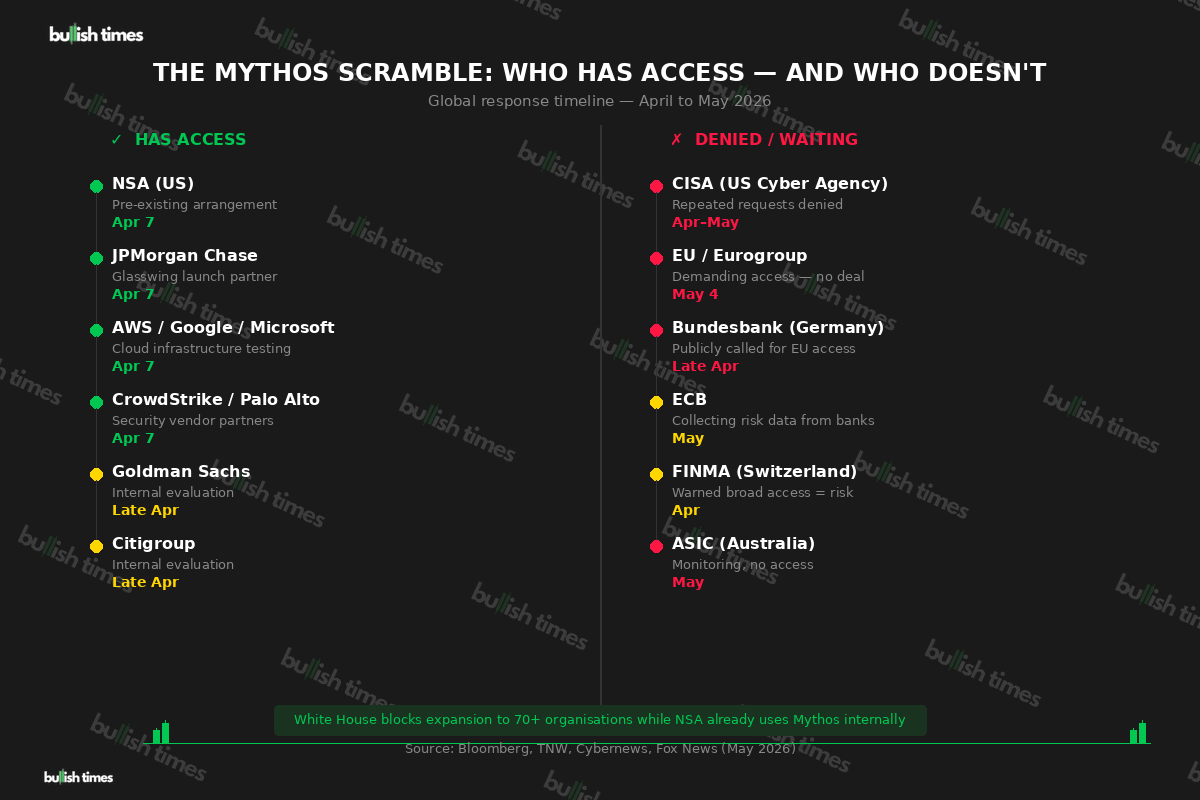 bullish times

THE MYTHOS SCRAMBLE: WHO HAS ACCESS — AND WHO DOESN'T

Global response timeline — April to May 2026

✓ HAS ACCESS

NSA (US)
Pre-existing arrangement
Apr 7

JPMorgan Chase
Glasswing launch partner
Apr 7

AWS / Google / Microsoft
Cloud infrastructure testing
Apr 7

CrowdStrike / Palo Alto
Security vendor partners
Apr 7

Goldman Sachs
Internal evaluation
Late Apr

Citigroup
Internal evaluation
Late Apr

✗ DENIED / WAITING

CISA (US Cyber Agency)
Repeated requests denied
Apr–May

EU / Eurogroup
Demanding access — no deal
May 4

Bundesbank (Germany)
Publicly called for EU access
Late Apr

ECB
Collecting risk data from banks
May

FINMA (Switzerland)
Warned broad access = risk
Apr

ASIC (Australia)
Monitoring, no access
May

White House blocks expansion to 70+ organisations while NSA already uses Mythos internally

Source: Bloomberg, TNW, Cybernews, Fox News (May 2026)

bullish times